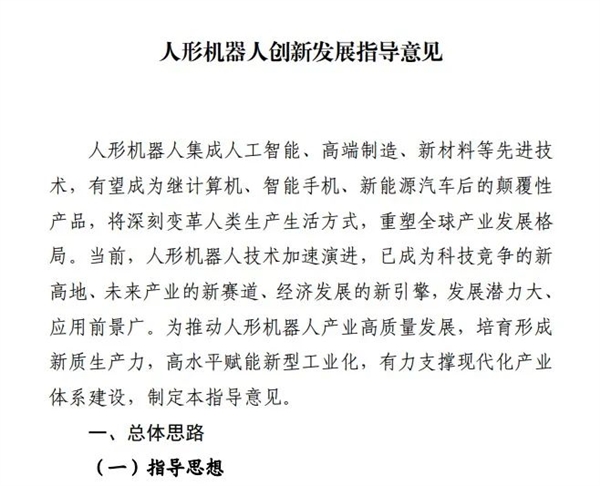 人形机器人创新发展指导意见

人形机器人集成人工智能、高端制造、新材料等先进技术，有望成为继计算机、智能手机、新能源汽车后的颠覆性产品，将深刻变革人类生产生活方式，重塑全球产业发展格局。当前，人形机器人技术加速演进，已成为科技竞争的新高地、未来产业的新赛道、经济发展的新引擎，发展潜力大、应用前景广。为推动人形机器人产业高质量发展，培育形成新质生产力，高水平赋能新型工业化，有力支撑现代化产业体系建设，制定本指导意见。

一、总体思路

（一）指导思想